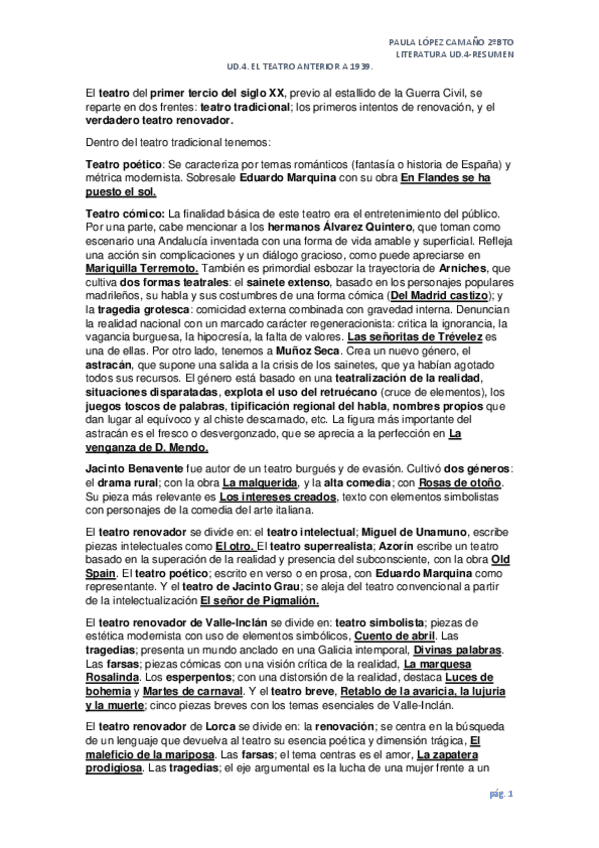 PAULA LÓPEZ CAMAÑO 2ºBTO
LITERATURA UD.4-RESUMEN

UD.4. EL TEATRO ANTERIOR A 1939.

El teatro del primer tercio del siglo XX, previo al estallido de la Guerra Civil, se reparte en dos frentes: teatro tradicional; los primeros intentos de renovación, y el verdadero teatro renovador.

Dentro del teatro tradicional tenemos:

Teatro poético: Se caracteriza por temas románticos (fantasía o historia de España) y métrica modernista. Sobresale Eduardo Marquina con su obra En Flandes se ha puesto el sol.

Teatro cómico: La finalidad básica de este teatro era el entretenimiento del público. Por una parte, cabe mencionar a los hermanos Álvarez Quintero, que toman como escenario una Andalucía inventada con una forma de vida amable y superficial. Refleja una acción sin complicaciones y un diálogo gracioso, como puede apreciarse en Mariquilla Terremoto. También es primordial esbozar la trayectoria de Arniches, que cultiva dos formas teatrales: el sainete extenso, basado en los personajes populares madrileños, su habla y sus costumbres de una forma cómica (Del Madrid castizo); y la tragedia grotesca: comicidad externa combinada con gravedad interna. Denuncian la realidad nacional con un marcado carácter regeneracionista: critica la ignorancia, la vagancia burguesa, la hipocresía, la falta de valores. Las señoritas de Trévelez es una de ellas. Por otro lado, tenemos a Muñoz Seca. Crea un nuevo género, el astracán, que supone una salida a la crisis de los sainetes, que ya habían agotado todos sus recursos. El género está basado en una teatralización de la realidad, situaciones disparatadas, explota el uso del retruécano (cruce de elementos), los juegos toscos de palabras, tipificación regional del habla, nombres propios que dan lugar al equívoco y al chiste descarnado, etc. La figura más importante del astracán es el fresco o desvergonzado, que se aprecia a la perfección en La venganza de D. Mendo.

Jacinto Benavente fue autor de un teatro burgués y de evasión. Cultivó dos géneros: el drama rural; con la obra La malquerida, y la alta comedia; con Rosas de otoño. Su pieza más relevante es Los intereses creados, texto con elementos simbolistas con personajes de la comedia del arte italiana.

El teatro renovador se divide en: el teatro intelectual; Miguel de Unamuno, escribe piezas intelectuales como El otro. El teatro superrealista; Azorín escribe un teatro basado en la superación de la realidad y presencia del subconsciente, con la obra Old Spain. El teatro poético; escrito en verso o en prosa, con Eduardo Marquina como representante. Y el teatro de Jacinto Grau; se aleja del teatro convencional a partir de la intelectualización El señor de Pigmalión.

El teatro renovador de Valle-Inclán se divide en: teatro simbolista; piezas de estética modernista con uso de elementos simbólicos, Cuento de abril. Las tragedias; presenta un mundo anclado en una Galicia intemporal, Divinas palabras. Las farsas; piezas cómicas con una visión crítica de la realidad, La marquesa Rosalinda. Los esperpentos; con una distorsión de la realidad, destaca Luces de bohemia y Martes de carnaval. Y el teatro breve, Retablo de la avaricia, la lujuria y la muerte; cinco piezas breves con los temas esenciales de Valle-Inclán.

El teatro renovador de Lorca se divide en: la renovación; se centra en la búsqueda de un lenguaje que devuelva al teatro su esencia poética y dimensión trágica, El maleficio de la mariposa. Las farsas; el tema centras es el amor, La zapatera prodigiosa. Las tragedias; el eje argumental es la lucha de una mujer frente a un

pág. 1